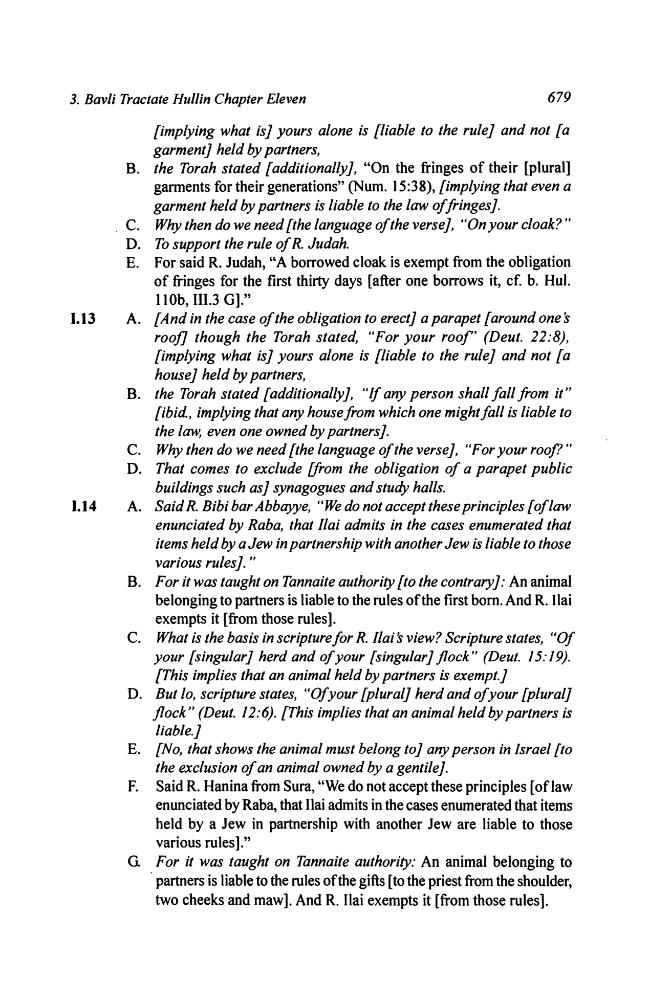 3. Bavli Tractate Hullin Chapter Eleven 679

[implying what is] yours alone is [liable to the rule] and not [a garment] held by partners,

B. the Torah stated [additionally], "On the fringes of their [plural] garments for their generations" (Num. 15:38), [implying that even a garment held by partners is liable to the law of fringes].

C. Why then do we need [the language of the verse], "On your cloak?"

D. To support the rule of R. Judah.

E. For said R. Judah, "A borrowed cloak is exempt from the obligation of fringes for the first thirty days [after one borrows it, cf. b. Hul. 110b, III.3 G]."

I.13 A. [And in the case of the obligation to erect] a parapet [around one's roof] though the Torah stated, "For your roof" (Deut. 22:8), [implying what is] yours alone is [liable to the rule] and not [a house] held by partners,

B. the Torah stated [additionally], "If any person shall fall from it" [ibid., implying that any house from which one might fall is liable to the law, even one owned by partners].

C. Why then do we need [the language of the verse], "For your roof?"

D. That comes to exclude [from the obligation of a parapet public buildings such as] synagogues and study halls.

I.14 A. Said R. Bibi bar Abbayye, "We do not accept these principles [of law enunciated by Raba, that Ilai admits in the cases enumerated that items held by a Jew in partnership with another Jew is liable to those various rules]."

B. For it was taught on Tannaite authority [to the contrary]: An animal belonging to partners is liable to the rules of the first born. And R. Ilai exempts it [from those rules].

C. What is the basis in scripture for R. Ilai's view? Scripture states, "Of your [singular] herd and of your [singular] flock" (Deut. 15:19). [This implies that an animal held by partners is exempt.]

D. But lo, scripture states, "Of your [plural] herd and of your [plural] flock" (Deut. 12:6). [This implies that an animal held by partners is liable.]

E. [No, that shows the animal must belong to] any person in Israel [to the exclusion of an animal owned by a gentile].

F. Said R. Hanina from Sura, "We do not accept these principles [of law enunciated by Raba, that Ilai admits in the cases enumerated that items held by a Jew in partnership with another Jew are liable to those various rules]."

G. For it was taught on Tannaite authority: An animal belonging to partners is liable to the rules of the gifts [to the priest from the shoulder, two cheeks and maw]. And R. Ilai exempts it [from those rules].